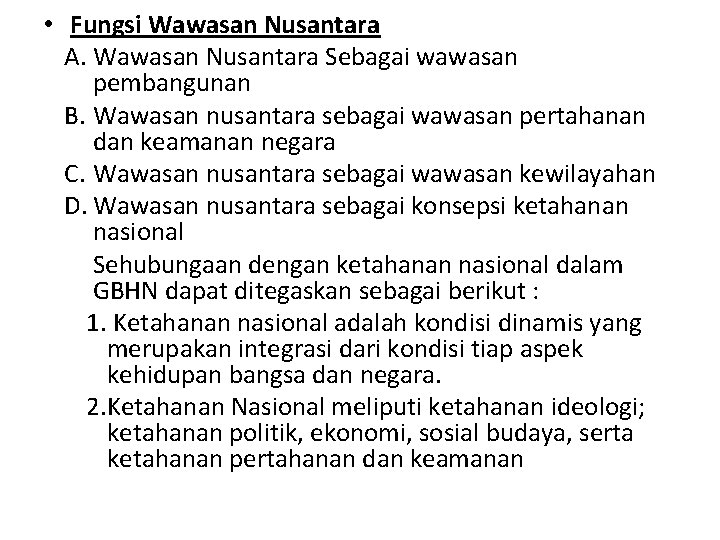 • Fungsi Wawasan Nusantara

A. Wawasan Nusantara Sebagai wawasan pembangunan

B. Wawasan nusantara sebagai wawasan pertahanan dan keamanan negara

C. Wawasan nusantara sebagai wawasan kewilayahan

D. Wawasan nusantara sebagai konsepsi ketahanan nasional

Sehubungaan dengan ketahanan nasional dalam GBHN dapat ditegaskan sebagai berikut :

1. Ketahanan nasional adalah kondisi dinamis yang merupakan integrasi dari kondisi tiap aspek kehidupan bangsa dan negara.

2.Ketahanan Nasional meliputi ketahanan ideologi; ketahanan politik, ekonomi, sosial budaya, serta ketahanan pertahanan dan keamanan